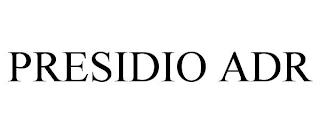 PRESIDIO ADR